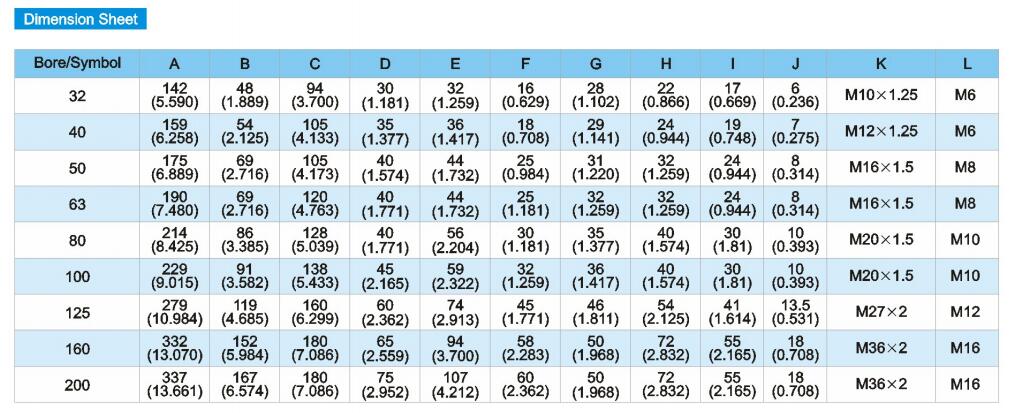 Dimension Sheet

| Bore/Symbol | A | B | C | D | E | F | G | H | I | J | K | L |
|---|---|---|---|---|---|---|---|---|---|---|---|---|
| 32 | 142 (5.590) | 48 (1.889) | 94 (3.700) | 30 (1.181) | 32 (1.259) | 16 (0.629) | 28 (1.102) | 22 (0.866) | 17 (0.669) | 6 (0.236) | M10×1.25 | M6 |
| 40 | 159 (6.258) | 54 (2.125) | 105 (4.133) | 35 (1.377) | 36 (1.417) | 18 (0.708) | 29 (1.141) | 24 (0.944) | 19 (0.748) | 7 (0.275) | M12×1.25 | M6 |
| 50 | 175 (6.889) | 69 (2.716) | 105 (4.173) | 40 (1.574) | 44 (1.732) | 25 (0.984) | 31 (1.220) | 32 (1.259) | 24 (0.944) | 8 (0.314) | M16×1.5 | M8 |
| 63 | 190 (7.480) | 69 (2.716) | 120 (4.763) | 40 (1.771) | 44 (1.732) | 25 (1.181) | 32 (1.259) | 32 (1.259) | 24 (0.944) | 8 (0.314) | M16×1.5 | M8 |
| 80 | 214 (8.425) | 86 (3.385) | 128 (5.039) | 40 (1.771) | 56 (2.204) | 30 (1.181) | 35 (1.377) | 40 (1.574) | 30 (1.81) | 10 (0.393) | M20×1.5 | M10 |
| 100 | 229 (9.015) | 91 (3.582) | 138 (5.433) | 45 (2.165) | 59 (2.322) | 32 (1.259) | 36 (1.417) | 40 (1.574) | 30 (1.81) | 10 (0.393) | M20×1.5 | M10 |
| 125 | 279 (10.984) | 119 (4.685) | 160 (6.299) | 60 (2.362) | 74 (2.913) | 45 (1.771) | 46 (1.811) | 54 (2.125) | 41 (1.614) | 13.5 (0.531) | M27×2 | M12 |
| 160 | 332 (13.070) | 152 (5.984) | 180 (7.086) | 65 (2.559) | 94 (3.700) | 58 (2.283) | 50 (1.968) | 72 (2.832) | 55 (2.165) | 18 (0.708) | M36×2 | M16 |
| 200 | 337 (13.661) | 167 (6.574) | 180 (7.086) | 75 (2.952) | 107 (4.212) | 60 (2.362) | 50 (1.968) | 72 (2.832) | 55 (2.165) | 18 (0.708) | M36×2 | M16 |